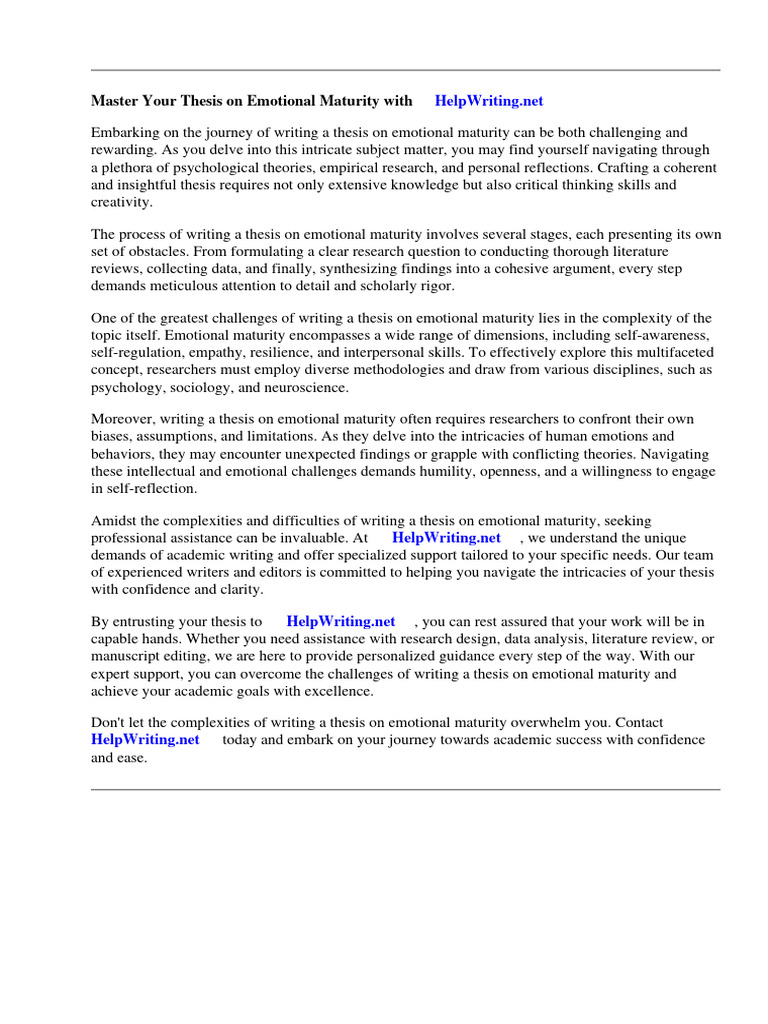 Master Your Thesis on Emotional Maturity with HelpWriting.net

Embarking on the journey of writing a thesis on emotional maturity can be both challenging and rewarding. As you delve into this intricate subject matter, you may find yourself navigating through a plethora of psychological theories, empirical research, and personal reflections. Crafting a coherent and insightful thesis requires not only extensive knowledge but also critical thinking skills and creativity.

The process of writing a thesis on emotional maturity involves several stages, each presenting its own set of obstacles. From formulating a clear research question to conducting thorough literature reviews, collecting data, and finally, synthesizing findings into a cohesive argument, every step demands meticulous attention to detail and scholarly rigor.

One of the greatest challenges of writing a thesis on emotional maturity lies in the complexity of the topic itself. Emotional maturity encompasses a wide range of dimensions, including self-awareness, self-regulation, empathy, resilience, and interpersonal skills. To effectively explore this multifaceted concept, researchers must employ diverse methodologies and draw from various disciplines, such as psychology, sociology, and neuroscience.

Moreover, writing a thesis on emotional maturity often requires researchers to confront their own biases, assumptions, and limitations. As they delve into the intricacies of human emotions and behaviors, they may encounter unexpected findings or grapple with conflicting theories. Navigating these intellectual and emotional challenges demands humility, openness, and a willingness to engage in self-reflection.

Amidst the complexities and difficulties of writing a thesis on emotional maturity, seeking professional assistance can be invaluable. At HelpWriting.net , we understand the unique demands of academic writing and offer specialized support tailored to your specific needs. Our team of experienced writers and editors is committed to helping you navigate the intricacies of your thesis with confidence and clarity.

By entrusting your thesis to HelpWriting.net , you can rest assured that your work will be in capable hands. Whether you need assistance with research design, data analysis, literature review, or manuscript editing, we are here to provide personalized guidance every step of the way. With our expert support, you can overcome the challenges of writing a thesis on emotional maturity and achieve your academic goals with excellence.

Don't let the complexities of writing a thesis on emotional maturity overwhelm you. Contact HelpWriting.net today and embark on your journey towards academic success with confidence and ease.